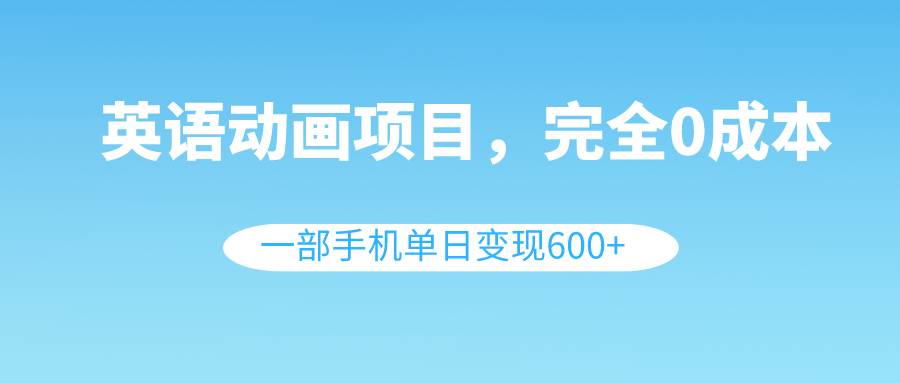 英语动画项目，完全0成本

一部手机单日变现600+